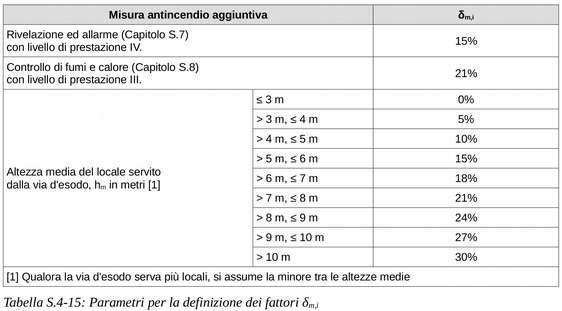 | Misura antincendio aggiuntiva | | $\delta_{m,i}$ |
|---|---|---|
| Rivelazione ed allarme (Capitolo S.7) con livello di prestazione IV. | | 15% |
| Controllo di fumi e calore (Capitolo S.8) con livello di prestazione III. | | 21% |
| Altezza media del locale servito dalla via d'esodo, $h_m$ in metri [1] | ≤ 3 m | 0% |
| | > 3 m, ≤ 4 m | 5% |
| | > 4 m, ≤ 5 m | 10% |
| | > 5 m, ≤ 6 m | 15% |
| | > 6 m, ≤ 7 m | 18% |
| | > 7 m, ≤ 8 m | 21% |
| | > 8 m, ≤ 9 m | 24% |
| | > 9 m, ≤ 10 m | 27% |
| | > 10 m | 30% |
| [1] Qualora la via d'esodo serva più locali, si assume la minore tra le altezze medie | | |

Tabella S.4-15: Parametri per la definizione dei fattori $\delta_{m,i}$